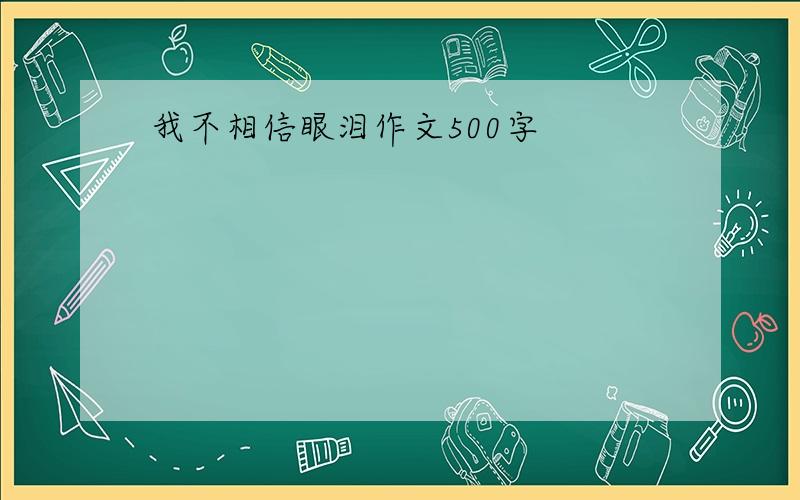 我不相信眼泪作文500字